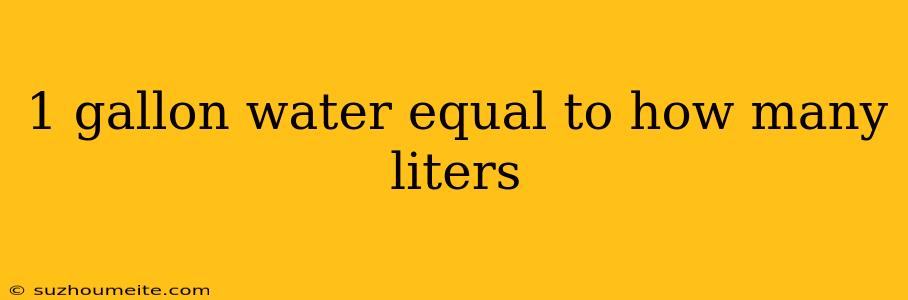 1 gallon water equal to how many liters

© suzhoumeite.com